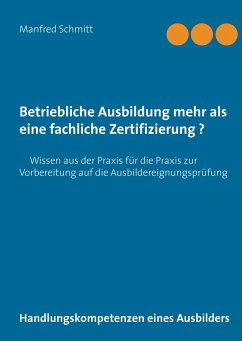 Manfred Schmitt

Betriebliche Ausbildung mehr als eine fachliche Zertifizierung ?

Wissen aus der Praxis für die Praxis zur Vorbereitung auf die Ausbildereignungsprüfung

Handlungskompetenzen eines Ausbilders